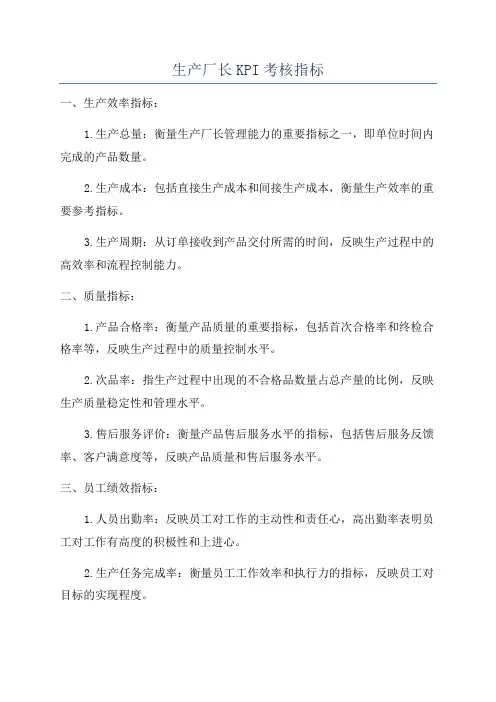 生产厂长KPI考核指标

一、生产效率指标：

1.生产总量：衡量生产厂长管理能力的重要指标之一，即单位时间内完成的产品数量。

2.生产成本：包括直接生产成本和间接生产成本，衡量生产效率的重要参考指标。

3.生产周期：从订单接收到产品交付所需的时间，反映生产过程中的高效率和流程控制能力。

二、质量指标：

1.产品合格率：衡量产品质量的重要指标，包括首次合格率和终检合格率等，反映生产过程中的质量控制水平。

2.次品率：指生产过程中出现的不合格品数量占总产量的比例，反映生产质量稳定性和管理水平。

3.售后服务评价：衡量产品售后服务水平的指标，包括售后服务反馈率、客户满意度等，反映产品质量和售后服务水平。

三、员工绩效指标：

1.人员出勤率：反映员工对工作的主动性和责任心，高出勤率表明员工对工作有高度的积极性和上进心。

2.生产任务完成率：衡量员工工作效率和执行力的指标，反映员工对目标的实现程度。